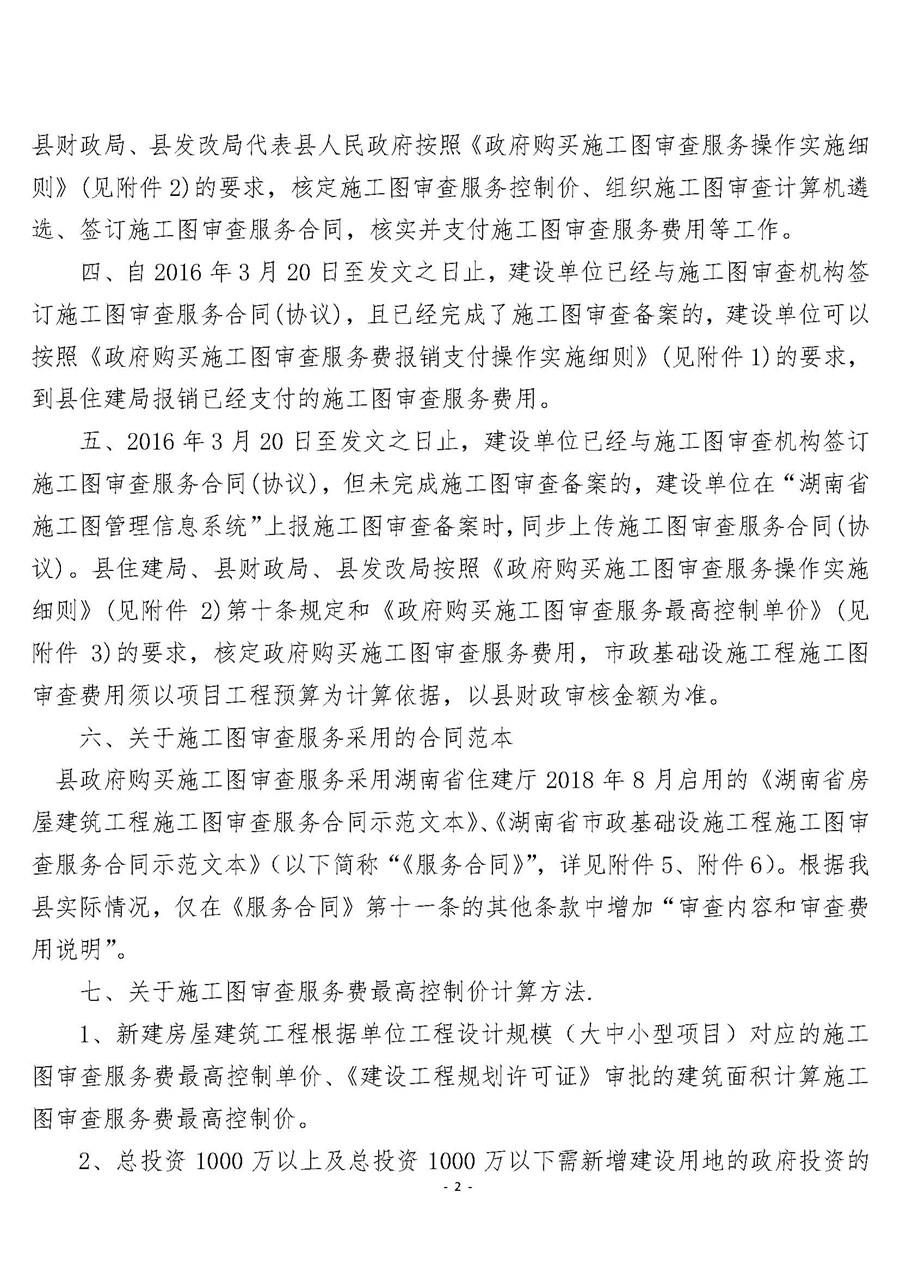 县财政局、县发改局代表县人民政府按照《政府购买施工图审查服务操作实施细则》(见附件 2)的要求，核定施工图审查服务控制价、组织施工图审查计算机遴选、签订施工图审查服务合同，核实并支付施工图审查服务费用等工作。

四、自 2016 年 3 月 20 日至发文之日止，建设单位已经与施工图审查机构签订施工图审查服务合同(协议)，且已经完成了施工图审查备案的，建设单位可以按照《政府购买施工图审查服务费报销支付操作实施细则》(见附件 1)的要求，到县住建局报销已经支付的施工图审查服务费用。

五、2016 年 3 月 20 日至发文之日止，建设单位已经与施工图审查机构签订施工图审查服务合同(协议)，但未完成施工图审查备案的，建设单位在“湖南省施工图管理信息系统”上报施工图审查备案时，同步上传施工图审查服务合同(协议)。县住建局、县财政局、县发改局按照《政府购买施工图审查服务操作实施细则》(见附件 2)第十条规定和《政府购买施工图审查服务最高控制单价》(见附件 3)的要求，核定政府购买施工图审查服务费用，市政基础设施工程施工图审查费用须以项目工程预算为计算依据，以县财政审核金额为准。

六、关于施工图审查服务采用的合同范本

县政府购买施工图审查服务采用湖南省住建厅 2018 年 8 月启用的《湖南省房屋建筑工程施工图审查服务合同示范文本》、《湖南省市政基础设施工程施工图审查服务合同示范文本》(以下简称“《服务合同》”，详见附件 5、附件 6)。根据我县实际情况，仅在《服务合同》第十一条的其他条款中增加“审查内容和审查费用说明”。

七、关于施工图审查服务费最高控制价计算方法.

1、新建房屋建筑工程根据单位工程设计规模（大中小型项目）对应的施工图审查服务费最高控制单价、《建设工程规划许可证》审批的建筑面积计算施工图审查服务费最高控制价。

2、总投资 1000 万以上及总投资 1000 万以下需新增建设用地的政府投资的

- 2 -